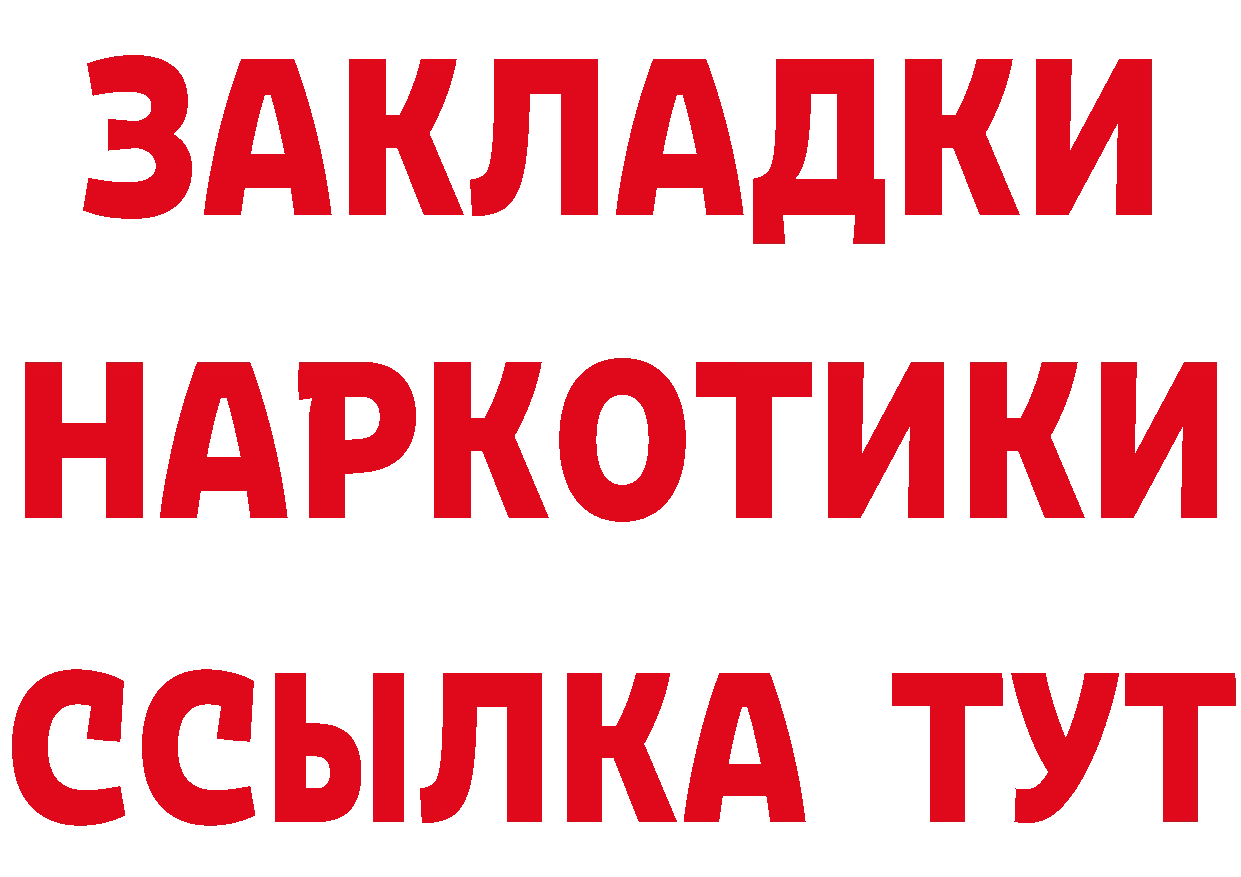 ЗАКЛАДКИ
НАРКОТИКИ
ССЫЛКА ТУТ